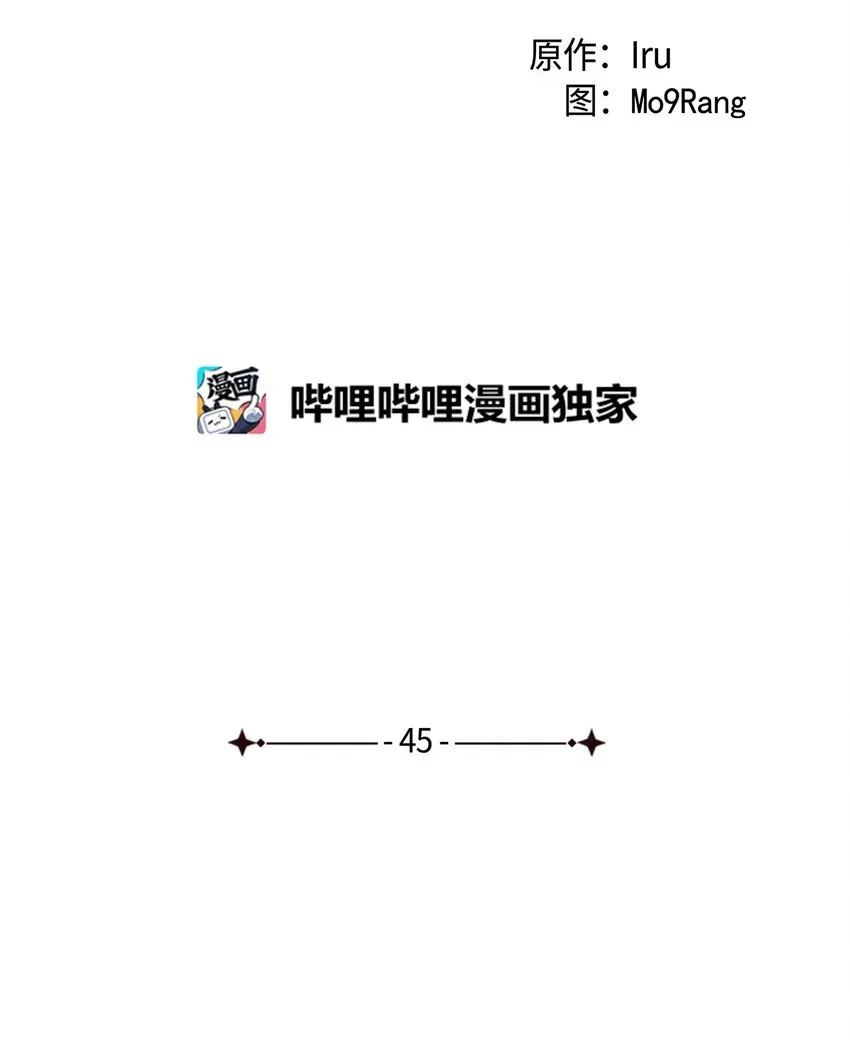 原作：Iru
图：Mo9Rang

漫画

哔哩哔哩漫画独家

- 45 -